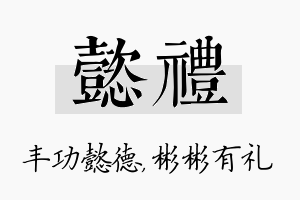 懿禮

丰功懿德, 彬彬有礼